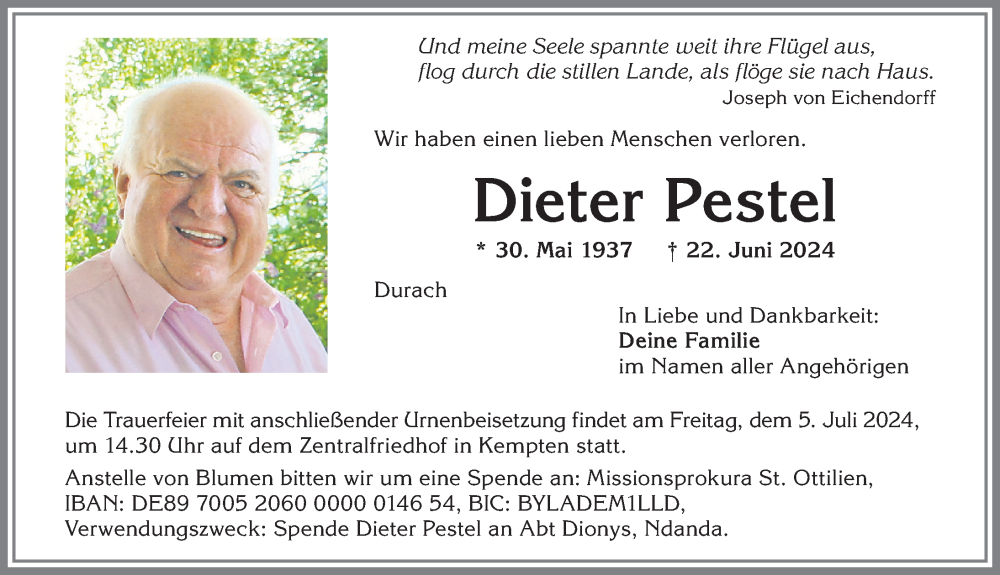 Und meine Seele spannte weit ihre Flügel aus,
flog durch die stillen Lande, als flöge sie nach Haus.
Joseph von Eichendorff

Wir haben einen lieben Menschen verloren.

Dieter Pestel

* 30. Mai 1937 † 22. Juni 2024

Durach

In Liebe und Dankbarkeit:
Deine Familie
im Namen aller Angehörigen

Die Trauerfeier mit anschließender Urnenbeisetzung findet am Freitag, dem 5. Juli 2024, um 14.30 Uhr auf dem Zentralfriedhof in Kempten statt.

Anstelle von Blumen bitten wir um eine Spende an: Missionsprokura St. Ottilien, IBAN: DE89 7005 2060 0000 0146 54, BIC: BYLADEM1LLD, Verwendungszweck: Spende Dieter Pestel an Abt Dionys, Ndanda.